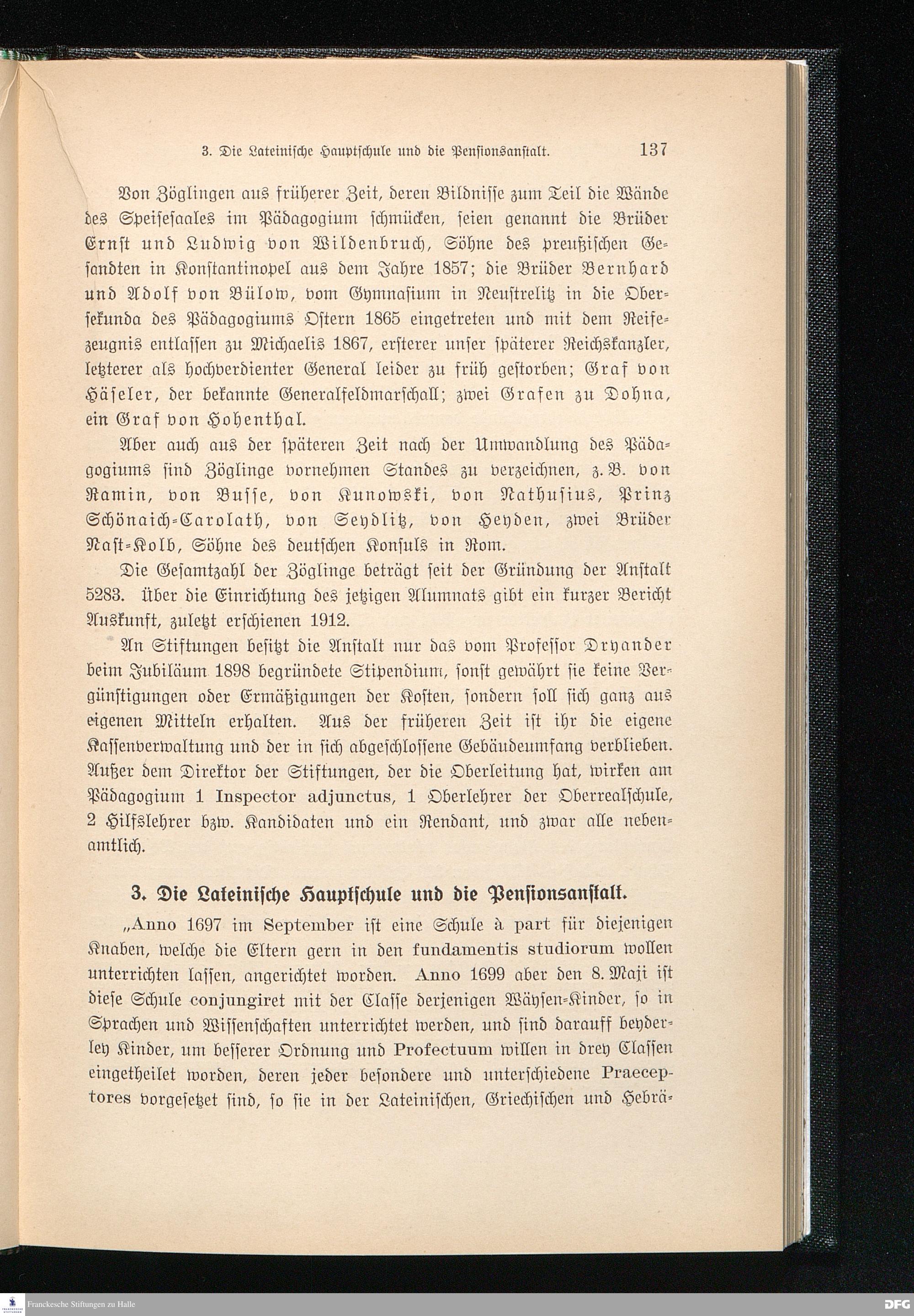 3. Die Lateinische Hauptschule und die Pensionsanstalt. 137

Von Zöglingen aus früherer Zeit, deren Bildnisse zum Teil die Wände des Speisesaales im Pädagogium schmücken, seien genannt die Brüder Ernst und Ludwig von Wildenbruch, Söhne des preußischen Gesandten in Konstantinopel aus dem Jahre 1857; die Brüder Bernhard und Adolf von Bülow, vom Gymnasium in Neustrelitz in die Obersekunda des Pädagogiums Ostern 1865 eingetreten und mit dem Reifezeugnis entlassen zu Michaelis 1867, ersterer unser späterer Reichskanzler, letzterer als hochverdienter General leider zu früh gestorben; Graf von Häseler, der bekannte Generalfeldmarschall; zwei Grafen zu Dohna, ein Graf von Hohenthal.

Aber auch aus der späteren Zeit nach der Umwandlung des Pädagogiums sind Zöglinge vornehmen Standes zu verzeichnen, z. B. von Ramin, von Busse, von Kunowski, von Nathusius, Prinz Schönaich-Carolath, von Seydlitz, von Heyden, zwei Brüder Nast-Kolb, Söhne des deutschen Konsuls in Rom.

Die Gesamtzahl der Zöglinge beträgt seit der Gründung der Anstalt 5283. Über die Einrichtung des jetzigen Alumnats gibt ein kurzer Bericht Auskunft, zuletzt erschienen 1912.

An Stiftungen besitzt die Anstalt nur das vom Professor Dryander beim Jubiläum 1898 begründete Stipendium, sonst gewährt sie keine Vergünstigungen oder Ermäßigungen der Kosten, sondern soll sich ganz aus eigenen Mitteln erhalten. Aus der früheren Zeit ist ihr die eigene Kassenverwaltung und der in sich abgeschlossene Gebäudeumfang verblieben. Außer dem Direktor der Stiftungen, der die Oberleitung hat, wirken am Pädagogium 1 Inspector adjunctus, 1 Oberlehrer der Oberrealschule, 2 Hilfslehrer bzw. Kandidaten und ein Rendant, und zwar alle nebenamtlich.

3. Die Lateinische Hauptschule und die Pensionsanstalt.

„Anno 1697 im September ist eine Schule à part für diejenigen Knaben, welche die Eltern gern in den fundamentis studiorum wollen unterrichten lassen, angerichtet worden. Anno 1699 aber den 8. Maji ist diese Schule conjungiret mit der Classe derjenigen Wäysen-Kinder, so in Sprachen und Wissenschaften unterrichtet werden, und sind darauff beyderley Kinder, um besserer Ordnung und Profectuum willen in drey Classen eingetheilet worden, deren jeder besondere und unterschiedene Praeceptores vorgesetzet sind, so sie in der Lateinischen, Griechischen und Hebrä-

Franckesche Stiftungen zu Halle DFG